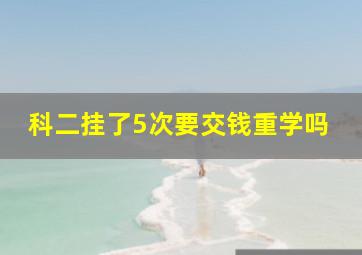 科二挂了5次要交钱重学吗